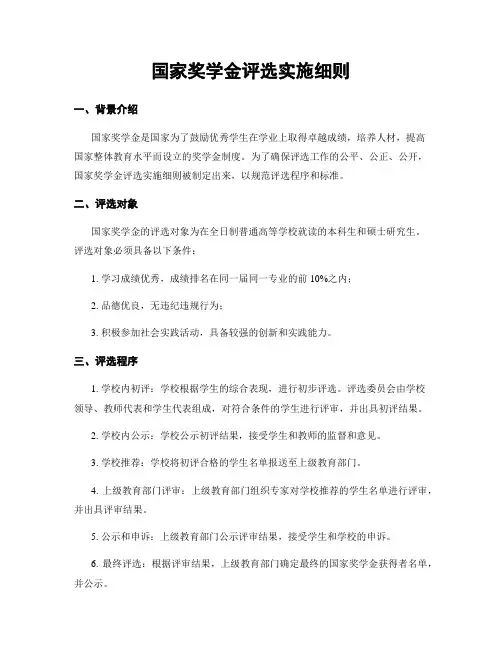 国家奖学金评选实施细则

一、背景介绍

国家奖学金是国家为了鼓励优秀学生在学业上取得卓越成绩，培养人材，提高国家整体教育水平而设立的奖学金制度。为了确保评选工作的公平、公正、公开，国家奖学金评选实施细则被制定出来，以规范评选程序和标准。

二、评选对象

国家奖学金的评选对象为在全日制普通高等学校就读的本科生和硕士研究生。评选对象必须具备以下条件：

1. 学习成绩优秀，成绩排名在同一届同一专业的前 10%之内；

2. 品德优良，无违纪违规行为；

3. 积极参加社会实践活动，具备较强的创新和实践能力。

三、评选程序

1. 学校内初评：学校根据学生的综合表现，进行初步评选。评选委员会由学校领导、教师代表和学生代表组成，对符合条件的学生进行评审，并出具初评结果。

2. 学校内公示：学校公示初评结果，接受学生和教师的监督和意见。

3. 学校推荐：学校将初评合格的学生名单报送至上级教育部门。

4. 上级教育部门评审：上级教育部门组织专家对学校推荐的学生名单进行评审，并出具评审结果。

5. 公示和申诉：上级教育部门公示评审结果，接受学生和学校的申诉。

6. 最终评选：根据评审结果，上级教育部门确定最终的国家奖学金获得者名单，并公示。